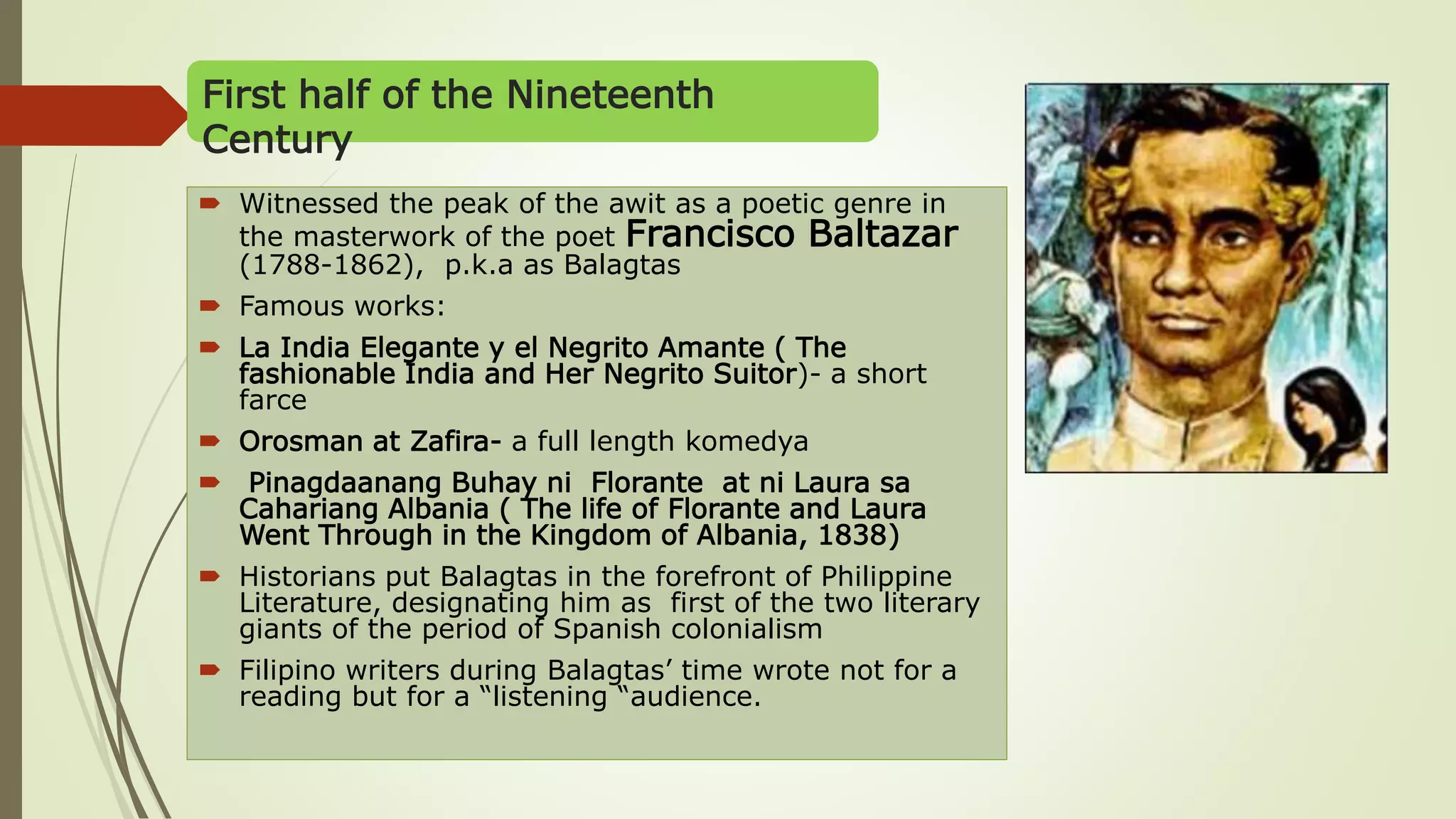 First half of the Nineteenth Century

➨ Witnessed the peak of the awit as a poetic genre in the masterwork of the poet Francisco Baltazar (1788-1862), p.k.a as Balagtas

➨ Famous works:

➨ La India Elegante y el Negrito Amante ( The fashionable India and Her Negrito Suitor)- a short farce

➨ Orosman at Zafira- a full length komedya

➨ Pinagdaanang Buhay ni Florante at ni Laura sa Cahariang Albania ( The life of Florante and Laura Went Through in the Kingdom of Albania, 1838)

➨ Historians put Balagtas in the forefront of Philippine Literature, designating him as first of the two literary giants of the period of Spanish colonialism

➨ Filipino writers during Balagtas' time wrote not for a reading but for a "listening "audience.